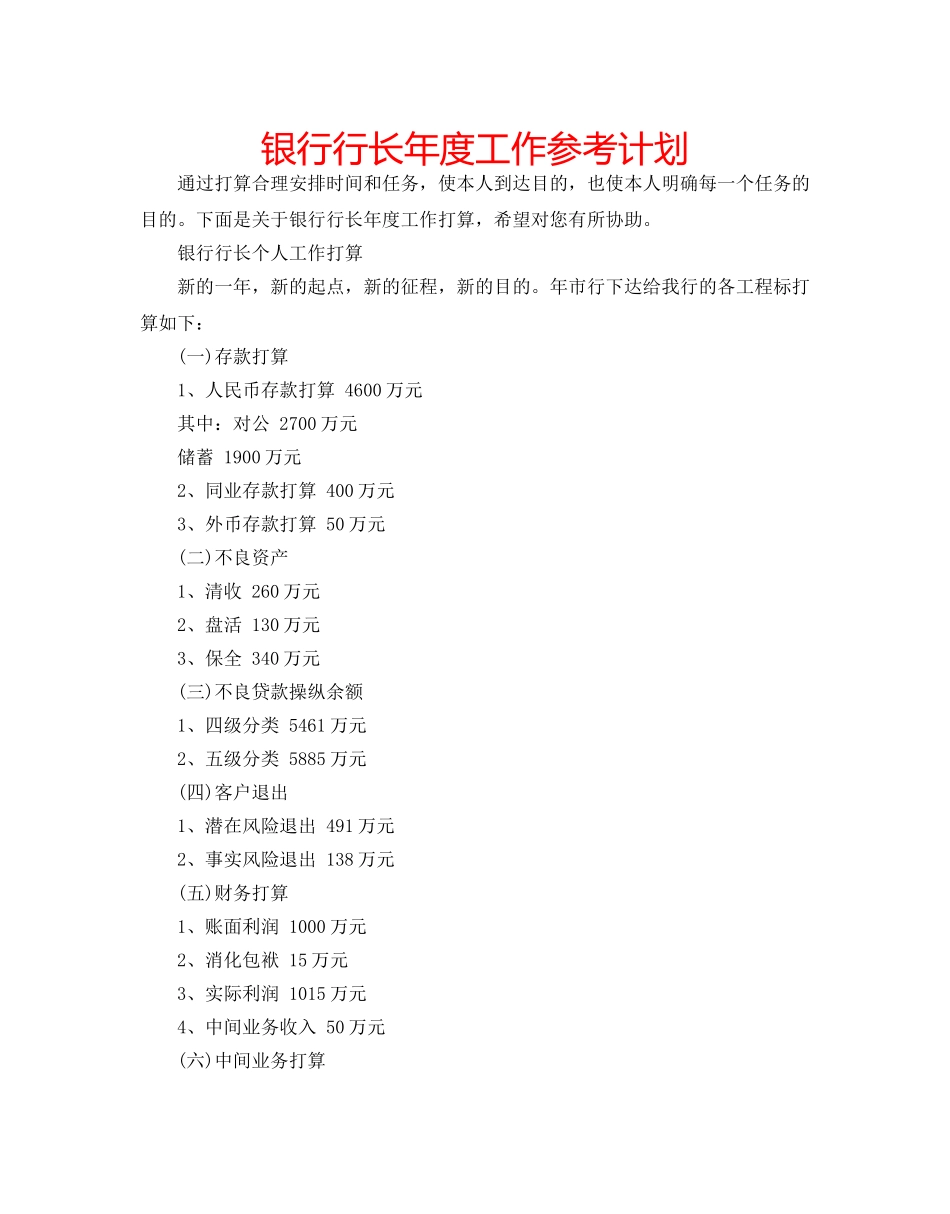 银行行长年度工作参考计划

通过打算合理安排时间和任务，使本人到达目的，也使本人明确每一个任务的目的。下面是关于银行行长年度工作打算，希望对您有所协助。

银行行长个人工作打算

新的一年，新的起点，新的征程，新的目的。年市行下达给我行的各工程标打算如下：

(一)存款打算

1、人民币存款打算 4600万元

其中：对公 2700万元

储蓄 1900万元

2、同业存款打算 400万元

3、外币存款打算 50万元

(二)不良资产

1、清收 260万元

2、盘活 130万元

3、保全 340万元

(三)不良贷款操纵余额

1、四级分类 5461万元

2、五级分类 5885万元

(四)客户退出

1、潜在风险退出 491万元

2、事实风险退出 138万元

(五)财务打算

1、账面利润 1000万元

2、消化包袱 15万元

3、实际利润 1015万元

4、中间业务收入 50万元

(六)中间业务打算